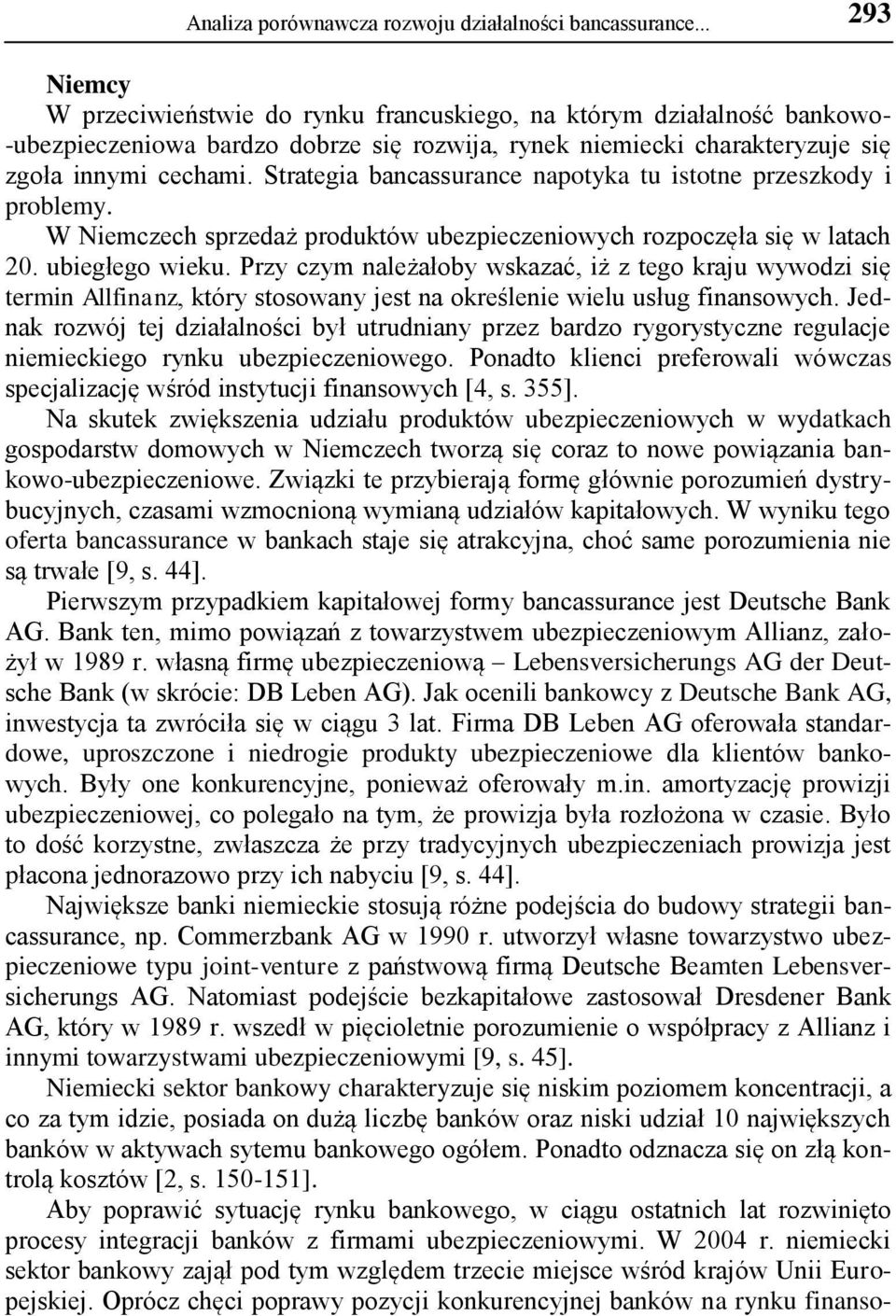 Analiza porównawcza rozwoju działalności bancassurance... 293

Niemcy

W przeciwieństwie do rynku francuskiego, na którym działalność bankowo-ubezpieczeniowa bardzo dobrze się rozwija, rynek niemiecki charakteryzuje się zgoła innymi cechami. Strategia bancassurance napotyka tu istotne przeszkody i problemy.

W Niemczech sprzedaż produktów ubezpieczeniowych rozpoczęła się w latach 20. ubiegłego wieku. Przy czym należałoby wskazać, iż z tego kraju wywodzi się termin Allfinanz, który stosowany jest na określenie wielu usług finansowych. Jednak rozwój tej działalności był utrudniany przez bardzo rygorystyczne regulacje niemieckiego rynku ubezpieczeniowego. Ponadto klienci preferowali wówczas specjalizację wśród instytucji finansowych [4, s. 355].

Na skutek zwiększenia udziału produktów ubezpieczeniowych w wydatkach gospodarstw domowych w Niemczech tworzą się coraz to nowe powiązania bankowo-ubezpieczeniowe. Związki te przybierają formę głównie porozumień dystrybucyjnych, czasami wzmocnioną wymianą udziałów kapitałowych. W wyniku tego oferta bancassurance w bankach staje się atrakcyjna, choć same porozumienia nie są trwałe [9, s. 44].

Pierwszym przypadkiem kapitałowej formy bancassurance jest Deutsche Bank AG. Bank ten, mimo powiązań z towarzystwem ubezpieczeniowym Allianz, założył w 1989 r. własną firmę ubezpieczeniową – Lebensversicherungs AG der Deutsche Bank (w skrócie: DB Leben AG). Jak ocenili bankowcy z Deutsche Bank AG, inwestycja ta zwróciła się w ciągu 3 lat. Firma DB Leben AG oferowała standardowe, uproszczone i niedrogie produkty ubezpieczeniowe dla klientów bankowych. Były one konkurencyjne, ponieważ oferowały m.in. amortyzację prowizji ubezpieczeniowej, co polegało na tym, że prowizja była rozłożona w czasie. Było to dość korzystne, zwłaszcza że przy tradycyjnych ubezpieczeniach prowizja jest płacona jednorazowo przy ich nabyciu [9, s. 44].

Największe banki niemieckie stosują różne podejścia do budowy strategii bancassurance, np. Commerzbank AG w 1990 r. utworzył własne towarzystwo ubezpieczeniowe typu joint-venture z państwową firmą Deutsche Beamten Lebensversicherungs AG. Natomiast podejście bezkapitałowe zastosował Dresdener Bank AG, który w 1989 r. wszedł w pięcioletnie porozumienie o współpracy z Allianz i innymi towarzystwami ubezpieczeniowymi [9, s. 45].

Niemiecki sektor bankowy charakteryzuje się niskim poziomem koncentracji, a co za tym idzie, posiada on dużą liczbę banków oraz niski udział 10 największych banków w aktywach sytemu bankowego ogółem. Ponadto odznacza się on złą kontrolą kosztów [2, s. 150-151].

Aby poprawić sytuację rynku bankowego, w ciągu ostatnich lat rozwinięto procesy integracji banków z firmami ubezpieczeniowymi. W 2004 r. niemiecki sektor bankowy zajął pod tym względem trzecie miejsce wśród krajów Unii Europejskiej. Oprócz chęci poprawy pozycji konkurencyjnej banków na rynku finanso-